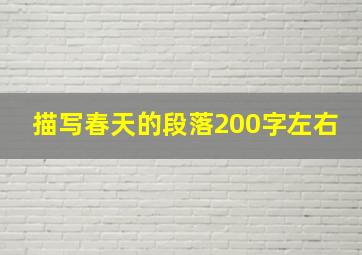 描写春天的段落200字左右